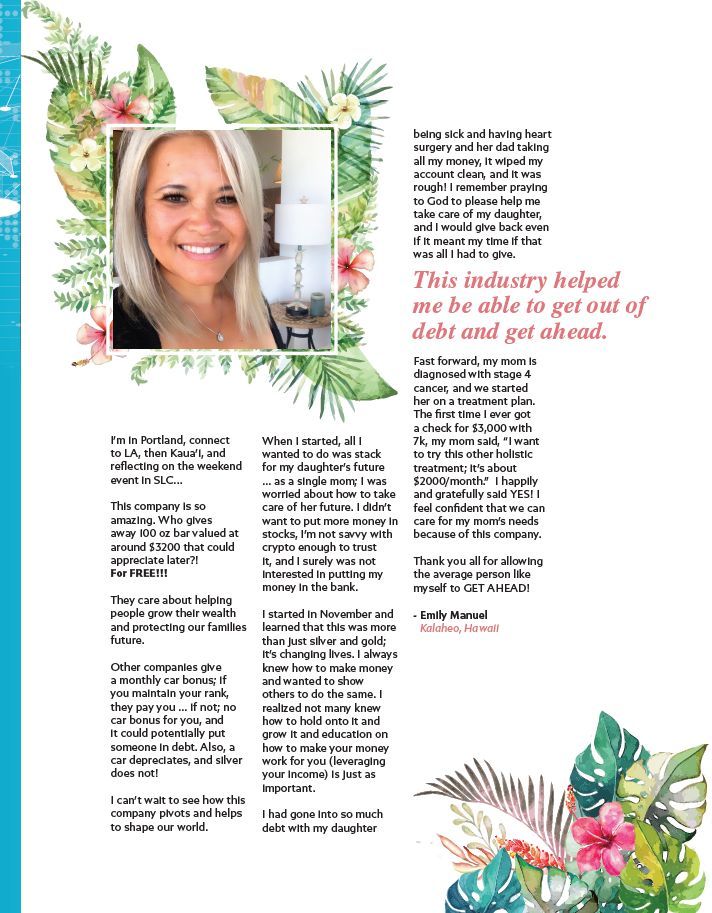 I'm in Portland, connect to LA, then Kaua'i, and reflecting on the weekend event in SLC...

This company is so amazing. Who gives away 100 oz bar valued at around $3200 that could appreciate later?!
For FREE!!!

They care about helping people grow their wealth and protecting our families future.

Other companies give a monthly car bonus; if you maintain your rank, they pay you ... if not; no car bonus for you, and it could potentially put someone in debt. Also, a car depreciates, and silver does not!

I can't wait to see how this company pivots and helps to shape our world.

When I started, all I wanted to do was stack for my daughter's future ... as a single mom; I was worried about how to take care of her future. I didn't want to put more money in stocks, I'm not savvy with crypto enough to trust it, and I surely was not interested in putting my money in the bank.

I started in November and learned that this was more than just silver and gold; it's changing lives. I always knew how to make money and wanted to show others to do the same. I realized not many knew how to hold onto it and grow it and education on how to make your money work for you (leveraging your income) is just as important.

I had gone into so much debt with my daughter being sick and having heart surgery and her dad taking all my money, it wiped my account clean, and it was rough! I remember praying to God to please help me take care of my daughter, and I would give back even if it meant my time if that was all I had to give.

This industry helped me be able to get out of debt and get ahead.

Fast forward, my mom is diagnosed with stage 4 cancer, and we started her on a treatment plan. The first time I ever got a check for $3,000 with 7k, my mom said, "I want to try this other holistic treatment; it's about $2000/month." I happily and gratefully said YES! I feel confident that we can care for my mom's needs because of this company.

Thank you all for allowing the average person like myself to GET AHEAD!

- Emily Manuel
Kalaheo, Hawaii